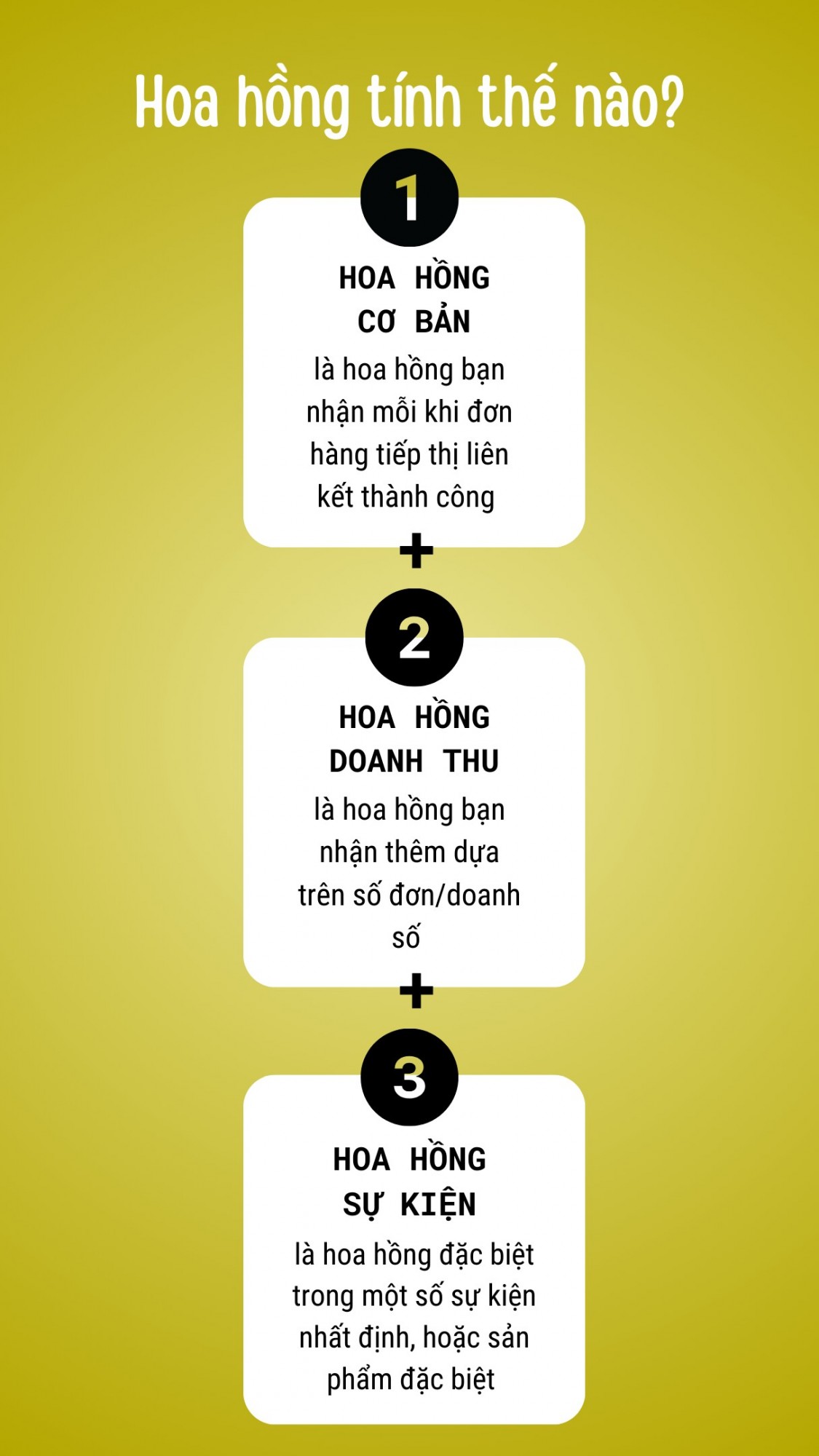 Hoa hồng tính thế nào?

1

HOA HỒNG CƠ BẢN

là hoa hồng bạn nhận mỗi khi đơn hàng tiếp thị liên kết thành công

+

2

HOA HỒNG DOANH THU

là hoa hồng bạn nhận thêm dựa trên số đơn/doanh số

+

3

HOA HỒNG SỰ KIỆN

là hoa hồng đặc biệt trong một số sự kiện nhất định, hoặc sản phẩm đặc biệt